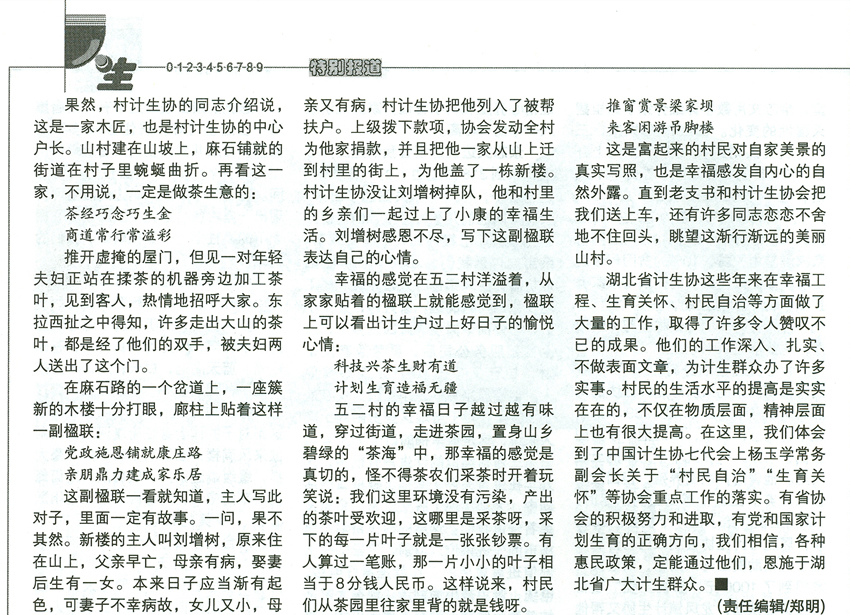 人生 0·1·2·3·4·5·6·7·8·9 特别报道

果然，村计生协的同志介绍说，这是一家木匠，也是村计生协的中心户长。山村建在山坡上，麻石铺就的街道在村子里蜿蜒曲折。再看这一家，不用说，一定是做茶生意的：

茶经巧念巧生金
商道常行常溢彩

推开虚掩的屋门，但见一对年轻夫妇正站在揉茶的机器旁边加工茶叶，见到客人，热情地招呼大家。东拉西扯之中得知，许多走出大山的茶叶，都是经了他们的双手，被夫妇两人送出了这个门。

在麻石路的一个岔道上，一座簇新的木楼十分打眼，廊柱上贴着这样一副楹联：

党政施恩铺就康庄路
亲朋鼎力建成家乐居

这副楹联一看就知道，主人写此对子，里面一定有故事。一问，果不其然。新楼的主人叫刘增树，原来住在山上，父亲早亡，母亲有病，娶妻后生有一女。本来日子应当渐有起色，可妻子不幸病故，女儿又小，母亲又有病，村计生协把他列入了被帮扶户。上级拨下款项，协会发动全村为他家捐款，并且把他一家从山上迁到村里的街上，为他盖了一栋新楼。村计生协没让刘增树掉队，他和村里的乡亲们一起过上了小康的幸福生活。刘增树感恩不尽，写下这副楹联表达自己的心情。

幸福的感觉在五二村洋溢着，从家家贴着的楹联上就能感觉到，楹联上可以看出计生户过上好日子的愉悦心情：

科技兴茶生财有道
计划生育造福无疆

五二村的幸福日子越过越有味道，穿过街道，走进茶园，置身山乡碧绿的“茶海”中，那幸福的感觉是真切的，怪不得茶农们采茶时开着玩笑说：我们这里环境没有污染，产出的茶叶受欢迎，这哪里是采茶呀，采下的每一片叶子就是一张张钞票。有人算过一笔账，那一片小小的叶子相当于8分钱人民币。这样说来，村民们从茶园里往家里背的就是钱呀。

推窗赏景梁家坝
来客闲游吊脚楼

这是富起来的村民对自家美景的真实写照，也是幸福感发自内心的自然外露。直到老支书和村计生协会把我们送上车，还有许多同志恋恋不舍地不住回头，眺望这渐行渐远的美丽山村。

湖北省计生协这些年来在幸福工程、生育关怀、村民自治等方面做了大量的工作，取得了许多令人赞叹不已的成果。他们的工作深入、扎实、不做表面文章，为计生群众办了许多实事。村民的生活水平的提高是实实在在的，不仅在物质层面，精神层面上也有很大提高。在这里，我们体会到了中国计生协七代会上杨玉学常务副会长关于“村民自治”“生育关怀”等协会重点工作的落实。有省协会的积极努力和进取，有党和国家计划生育的正确方向，我们相信，各种惠民政策，定能通过他们，恩施于湖北省广大计生群众。■

（责任编辑/郑明）